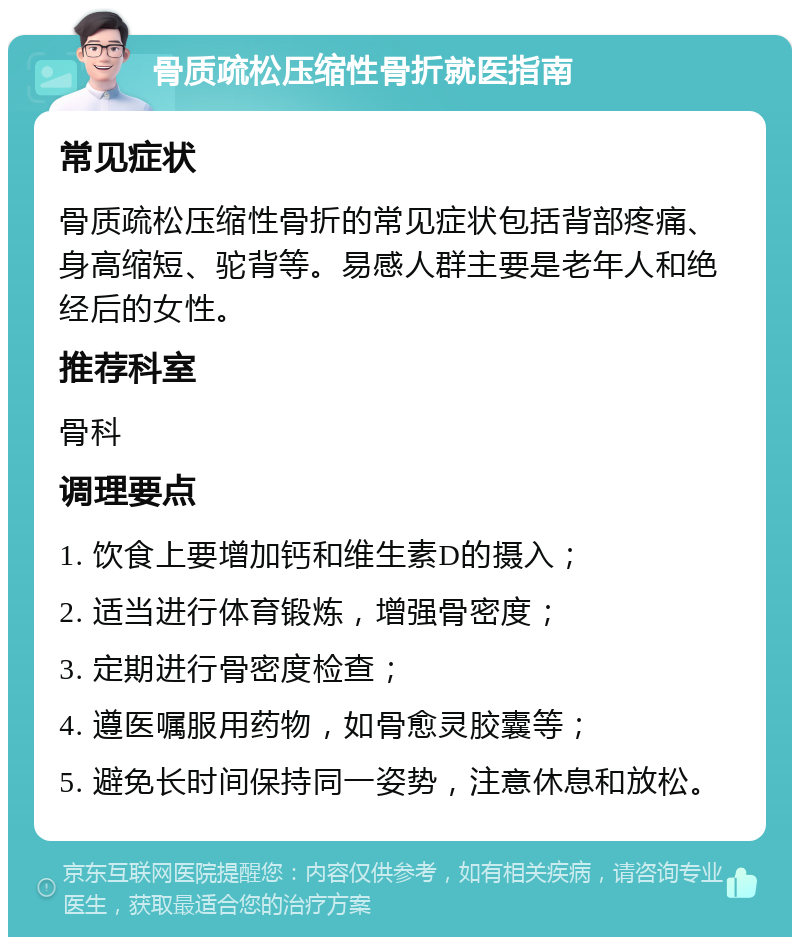 骨质疏松压缩性骨折就医指南

常见症状

骨质疏松压缩性骨折的常见症状包括背部疼痛、身高缩短、驼背等。易感人群主要是老年人和绝经后的女性。

推荐科室

骨科

调理要点

1. 饮食上要增加钙和维生素D的摄入；

2. 适当进行体育锻炼，增强骨密度；

3. 定期进行骨密度检查；

4. 遵医嘱服用药物，如骨愈灵胶囊等；

5. 避免长时间保持同一姿势，注意休息和放松。

京东互联网医院提醒您：内容仅供参考，如有相关疾病，请咨询专业医生，获取最适合您的治疗方案